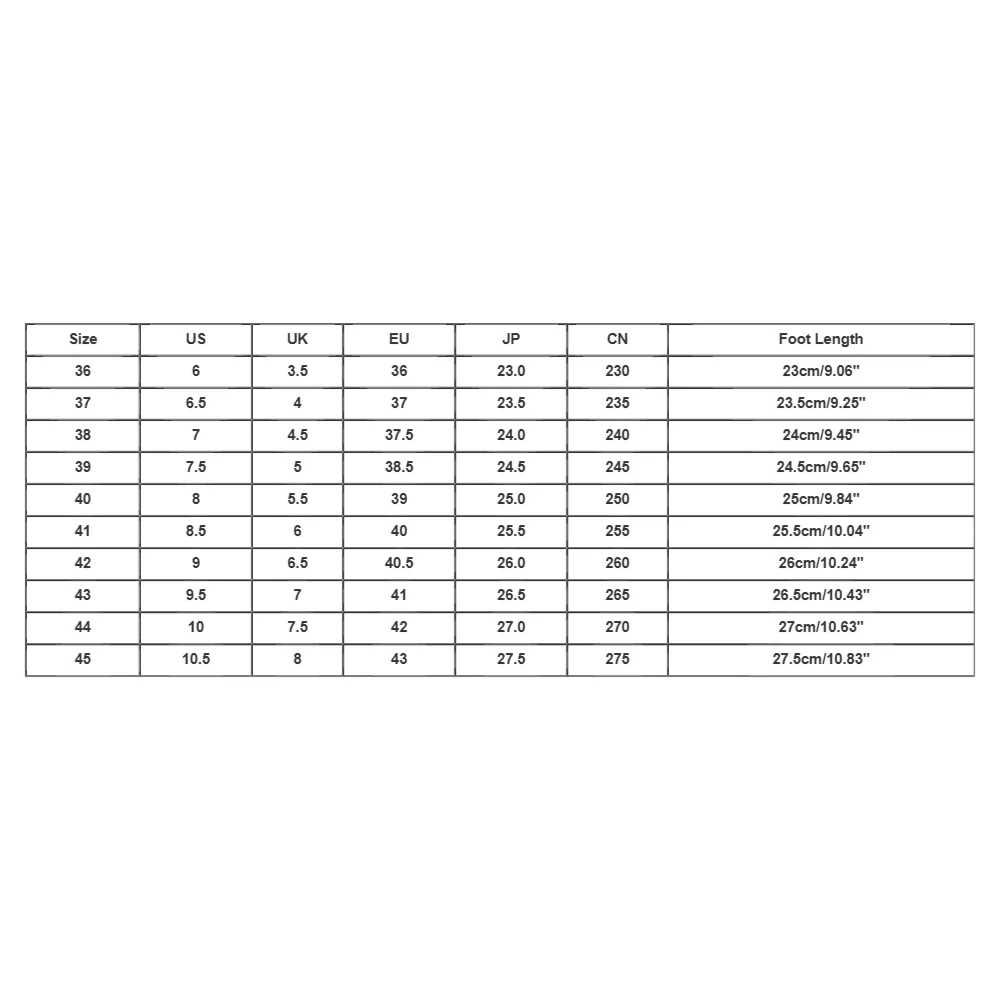 | Size | US | UK | EU | JP | CN | Foot Length |
|---|---|---|---|---|---|---|
| 36 | 6 | 3.5 | 36 | 23.0 | 230 | 23cm/9.06'' |
| 37 | 6.5 | 4 | 37 | 23.5 | 235 | 23.5cm/9.25'' |
| 38 | 7 | 4.5 | 37.5 | 24.0 | 240 | 24cm/9.45'' |
| 39 | 7.5 | 5 | 38.5 | 24.5 | 245 | 24.5cm/9.65'' |
| 40 | 8 | 5.5 | 39 | 25.0 | 250 | 25cm/9.84'' |
| 41 | 8.5 | 6 | 40 | 25.5 | 255 | 25.5cm/10.04'' |
| 42 | 9 | 6.5 | 40.5 | 26.0 | 260 | 26cm/10.24'' |
| 43 | 9.5 | 7 | 41 | 26.5 | 265 | 26.5cm/10.43'' |
| 44 | 10 | 7.5 | 42 | 27.0 | 270 | 27cm/10.63'' |
| 45 | 10.5 | 8 | 43 | 27.5 | 275 | 27.5cm/10.83'' |